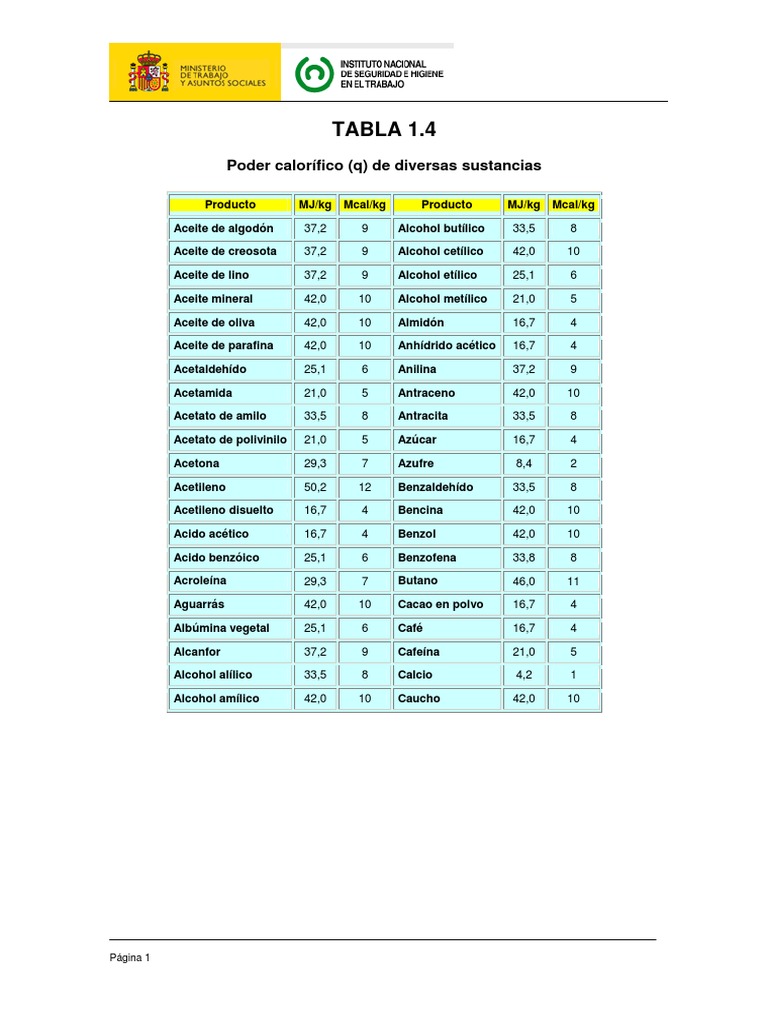 MINISTERIO DE TRABAJO Y ASUNTOS SOCIALES

INSTITUTO NACIONAL DE SEGURIDAD E HIGIENE EN EL TRABAJO

TABLA 1.4

Poder calorífico (q) de diversas sustancias

| Producto | MJ/kg | Mcal/kg | Producto | MJ/kg | Mcal/kg |
|---|---|---|---|---|---|
| Aceite de algodón | 37,2 | 9 | Alcohol butílico | 33,5 | 8 |
| Aceite de creosota | 37,2 | 9 | Alcohol cetílico | 42,0 | 10 |
| Aceite de lino | 37,2 | 9 | Alcohol etílico | 25,1 | 6 |
| Aceite mineral | 42,0 | 10 | Alcohol metílico | 21,0 | 5 |
| Aceite de oliva | 42,0 | 10 | Almidón | 16,7 | 4 |
| Aceite de parafina | 42,0 | 10 | Anhídrido acético | 16,7 | 4 |
| Acetaldehído | 25,1 | 6 | Anilina | 37,2 | 9 |
| Acetamida | 21,0 | 5 | Antraceno | 42,0 | 10 |
| Acetato de amilo | 33,5 | 8 | Antracita | 33,5 | 8 |
| Acetato de polivinilo | 21,0 | 5 | Azúcar | 16,7 | 4 |
| Acetona | 29,3 | 7 | Azufre | 8,4 | 2 |
| Acetileno | 50,2 | 12 | Benzaldehído | 33,5 | 8 |
| Acetileno disuelto | 16,7 | 4 | Bencina | 42,0 | 10 |
| Acido acético | 16,7 | 4 | Benzol | 42,0 | 10 |
| Acido benzóico | 25,1 | 6 | Benzofena | 33,8 | 8 |
| Acroleína | 29,3 | 7 | Butano | 46,0 | 11 |
| Aguarrás | 42,0 | 10 | Cacao en polvo | 16,7 | 4 |
| Albúmina vegetal | 25,1 | 6 | Café | 16,7 | 4 |
| Alcanfor | 37,2 | 9 | Cafeína | 21,0 | 5 |
| Alcohol alílico | 33,5 | 8 | Calcio | 4,2 | 1 |
| Alcohol amílico | 42,0 | 10 | Caucho | 42,0 | 10 |

Página 1